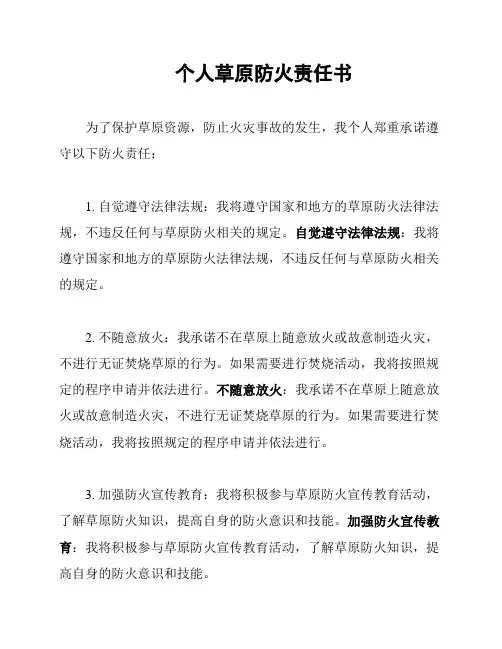 个人草原防火责任书

为了保护草原资源，防止火灾事故的发生，我个人郑重承诺遵守以下防火责任：

1. 自觉遵守法律法规：我将遵守国家和地方的草原防火法律法规，不违反任何与草原防火相关的规定。自觉遵守法律法规：我将遵守国家和地方的草原防火法律法规，不违反任何与草原防火相关的规定。

2. 不随意放火：我承诺不在草原上随意放火或故意制造火灾，不进行无证焚烧草原的行为。如果需要进行焚烧活动，我将按照规定的程序申请并依法进行。不随意放火：我承诺不在草原上随意放火或故意制造火灾，不进行无证焚烧草原的行为。如果需要进行焚烧活动，我将按照规定的程序申请并依法进行。

3. 加强防火宣传教育：我将积极参与草原防火宣传教育活动，了解草原防火知识，提高自身的防火意识和技能。加强防火宣传教育：我将积极参与草原防火宣传教育活动，了解草原防火知识，提高自身的防火意识和技能。